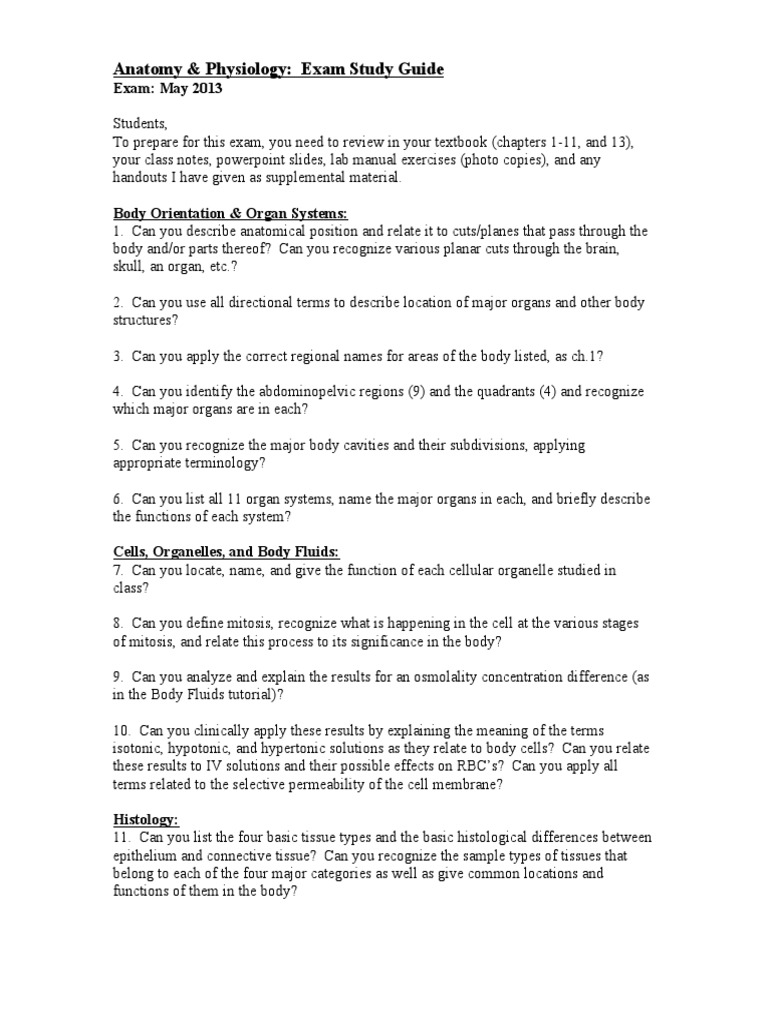 Anatomy & Physiology: Exam Study Guide
Exam: May 2013

Students,
To prepare for this exam, you need to review in your textbook (chapters 1-11, and 13), your class notes, powerpoint slides, lab manual exercises (photo copies), and any handouts I have given as supplemental material.

Body Orientation & Organ Systems:
1. Can you describe anatomical position and relate it to cuts/planes that pass through the body and/or parts thereof? Can you recognize various planar cuts through the brain, skull, an organ, etc.?

2. Can you use all directional terms to describe location of major organs and other body structures?

3. Can you apply the correct regional names for areas of the body listed, as ch.1?

4. Can you identify the abdominopelvic regions (9) and the quadrants (4) and recognize which major organs are in each?

5. Can you recognize the major body cavities and their subdivisions, applying appropriate terminology?

6. Can you list all 11 organ systems, name the major organs in each, and briefly describe the functions of each system?

Cells, Organelles, and Body Fluids:
7. Can you locate, name, and give the function of each cellular organelle studied in class?

8. Can you define mitosis, recognize what is happening in the cell at the various stages of mitosis, and relate this process to its significance in the body?

9. Can you analyze and explain the results for an osmolality concentration difference (as in the Body Fluids tutorial)?

10. Can you clinically apply these results by explaining the meaning of the terms isotonic, hypotonic, and hypertonic solutions as they relate to body cells? Can you relate these results to IV solutions and their possible effects on RBC's? Can you apply all terms related to the selective permeability of the cell membrane?

Histology:
11. Can you list the four basic tissue types and the basic histological differences between epithelium and connective tissue? Can you recognize the sample types of tissues that belong to each of the four major categories as well as give common locations and functions of them in the body?